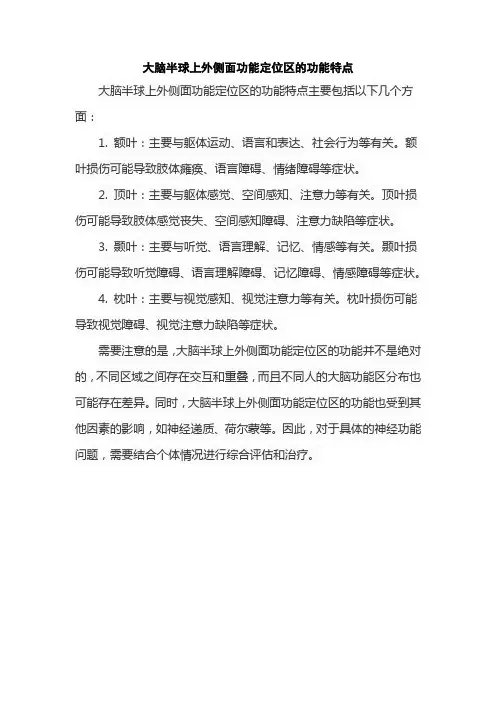 大脑半球上外侧面功能定位区的功能特点

大脑半球上外侧面功能定位区的功能特点主要包括以下几个方面：

1. 额叶：主要与躯体运动、语言和表达、社会行为等有关。额叶损伤可能导致肢体瘫痪、语言障碍、情绪障碍等症状。

2. 顶叶：主要与躯体感觉、空间感知、注意力等有关。顶叶损伤可能导致肢体感觉丧失、空间感知障碍、注意力缺陷等症状。

3. 颞叶：主要与听觉、语言理解、记忆、情感等有关。颞叶损伤可能导致听觉障碍、语言理解障碍、记忆障碍、情感障碍等症状。

4. 枕叶：主要与视觉感知、视觉注意力等有关。枕叶损伤可能导致视觉障碍、视觉注意力缺陷等症状。

需要注意的是，大脑半球上外侧面功能定位区的功能并不是绝对的，不同区域之间存在交互和重叠，而且不同人的大脑功能区分布也可能存在差异。同时，大脑半球上外侧面功能定位区的功能也受到其他因素的影响，如神经递质、荷尔蒙等。因此，对于具体的神经功能问题，需要结合个体情况进行综合评估和治疗。